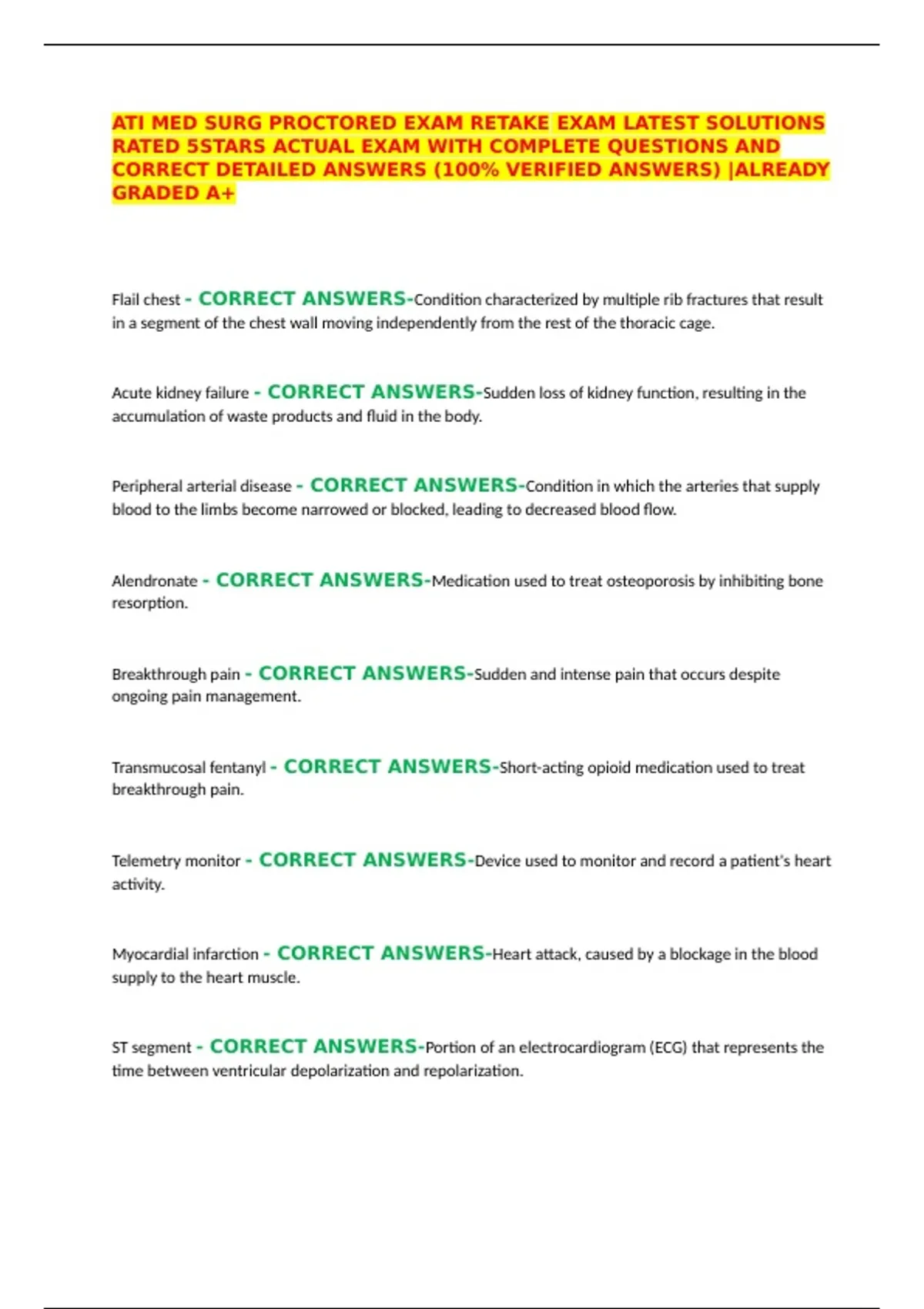 ATI MED SURG PROCTORED EXAM RETAKE EXAM LATEST SOLUTIONS RATED 5STARS ACTUAL EXAM WITH COMPLETE QUESTIONS AND CORRECT DETAILED ANSWERS (100% VERIFIED ANSWERS) |ALREADY GRADED A+

Flail chest - CORRECT ANSWERS-Condition characterized by multiple rib fractures that result in a segment of the chest wall moving independently from the rest of the thoracic cage.

Acute kidney failure - CORRECT ANSWERS-Sudden loss of kidney function, resulting in the accumulation of waste products and fluid in the body.

Peripheral arterial disease - CORRECT ANSWERS-Condition in which the arteries that supply blood to the limbs become narrowed or blocked, leading to decreased blood flow.

Alendronate - CORRECT ANSWERS-Medication used to treat osteoporosis by inhibiting bone resorption.

Breakthrough pain - CORRECT ANSWERS-Sudden and intense pain that occurs despite ongoing pain management.

Transmucosal fentanyl - CORRECT ANSWERS-Short-acting opioid medication used to treat breakthrough pain.

Telemetry monitor - CORRECT ANSWERS-Device used to monitor and record a patient's heart activity.

Myocardial infarction - CORRECT ANSWERS-Heart attack, caused by a blockage in the blood supply to the heart muscle.

ST segment - CORRECT ANSWERS-Portion of an electrocardiogram (ECG) that represents the time between ventricular depolarization and repolarization.